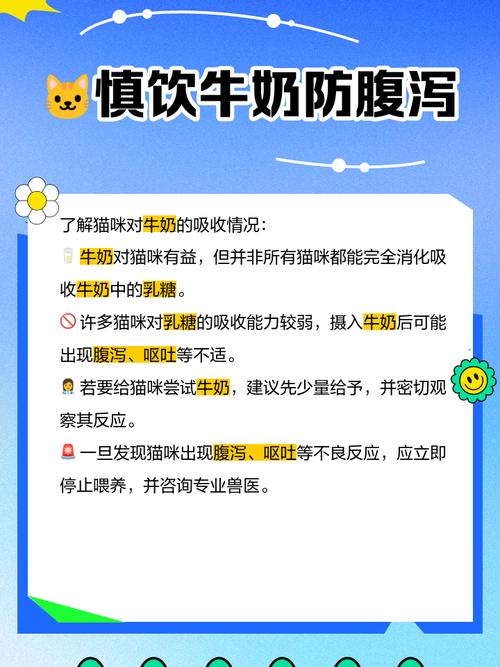 🐱慎饮牛奶防腹泻

了解猫咪对牛奶的吸收情况：

🥛 牛奶对猫咪有益，但并非所有猫咪都能完全消化吸收牛奶中的乳糖。

🚫 许多猫咪对乳糖的吸收能力较弱，摄入牛奶后可能出现腹泻、呕吐等不适。

👩‍⚕️ 若要给猫咪尝试牛奶，建议先少量给予，并密切观察其反应。

🚨 一旦发现猫咪出现腹泻、呕吐等不良反应，应立即停止喂养，并咨询专业兽医。